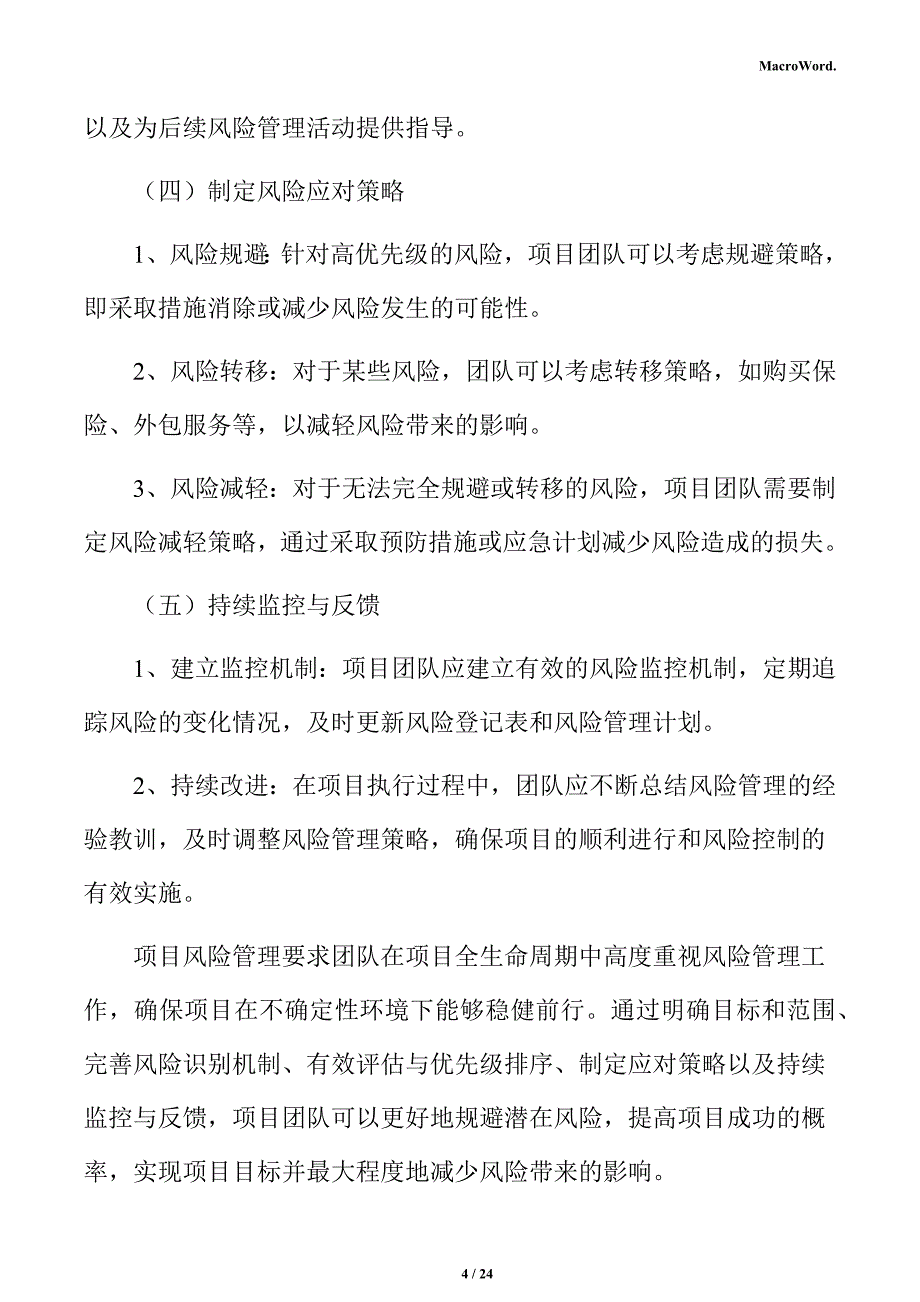 MacroWord.

以及为后续风险管理活动提供指导。

（四）制定风险应对策略

1、风险规避：针对高优先级的风险，项目团队可以考虑规避策略，即采取措施消除或减少风险发生的可能性。

2、风险转移：对于某些风险，团队可以考虑转移策略，如购买保险、外包服务等，以减轻风险带来的影响。

3、风险减轻：对于无法完全规避或转移的风险，项目团队需要制定风险减轻策略，通过采取预防措施或应急计划减少风险造成的损失。

（五）持续监控与反馈

1、建立监控机制：项目团队应建立有效的风险监控机制，定期追踪风险的变化情况，及时更新风险登记表和风险管理计划。

2、持续改进：在项目执行过程中，团队应不断总结风险管理的经验教训，及时调整风险管理策略，确保项目的顺利进行和风险控制的有效实施。

项目风险管理要求团队在项目全生命周期中高度重视风险管理工作，确保项目在不确定性环境下能够稳健前行。通过明确目标和范围、完善风险识别机制、有效评估与优先级排序、制定应对策略以及持续监控与反馈，项目团队可以更好地规避潜在风险，提高项目成功的概率，实现项目目标并最大程度地减少风险带来的影响。

4 / 24